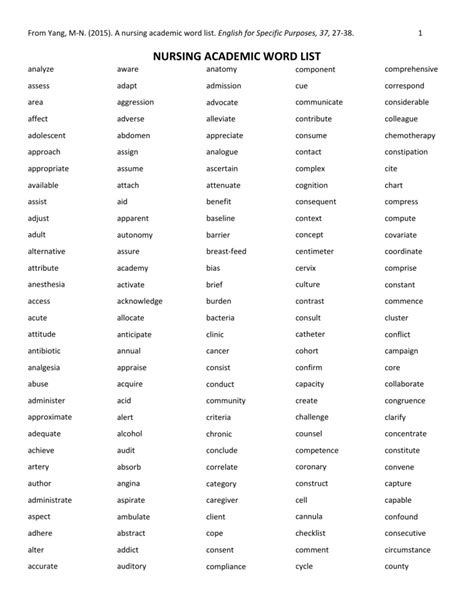 From Yang, M-N. (2015). A nursing academic word list. English for Specific Purposes, 37, 27-38. 1

NURSING ACADEMIC WORD LIST

analyze
assess
area
affect
adolescent
approach
appropriate
available
assist
adjust
adult
alternative
attribute
anesthesia
access
acute
attitude
antibiotic
analgesia
abuse
administer
approximate
adequate
achieve
artery
author
administrate
aspect
adhere
alter
accurate

aware
adapt
aggression
adverse
abdomen
assign
assume
attach
aid
apparent
autonomy
assure
academy
activate
acknowledge
allocate
anticipate
annual
appraise
acquire
acid
alert
alcohol
audit
absorb
angina
aspirate
ambulate
abstract
addict
auditory

anatomy
admission
advocate
alleviate
appreciate
analogue
ascertain
attenuate
benefit
baseline
barrier
breast-feed
bias
brief
burden
bacteria
clinic
cancer
consist
conduct
community
criteria
chronic
conclude
correlate
category
caregiver
client
cope
consent
compliance

component
cue
communicate
contribute
consume
contact
complex
cognition
consequent
context
concept
centimeter
cervix
culture
contrast
consult
catheter
cohort
confirm
capacity
create
challenge
counsel
competence
coronary
construct
cell
cannula
checklist
comment
cycle

comprehensive
correspond
considerable
colleague
chemotherapy
constipation
cite
chart
compress
compute
covariate
coordinate
comprise
constant
commence
cluster
conflict
campaign
core
collaborate
congruence
clarify
concentrate
constitute
convene
capture
capable
confound
consecutive
circumstance
county